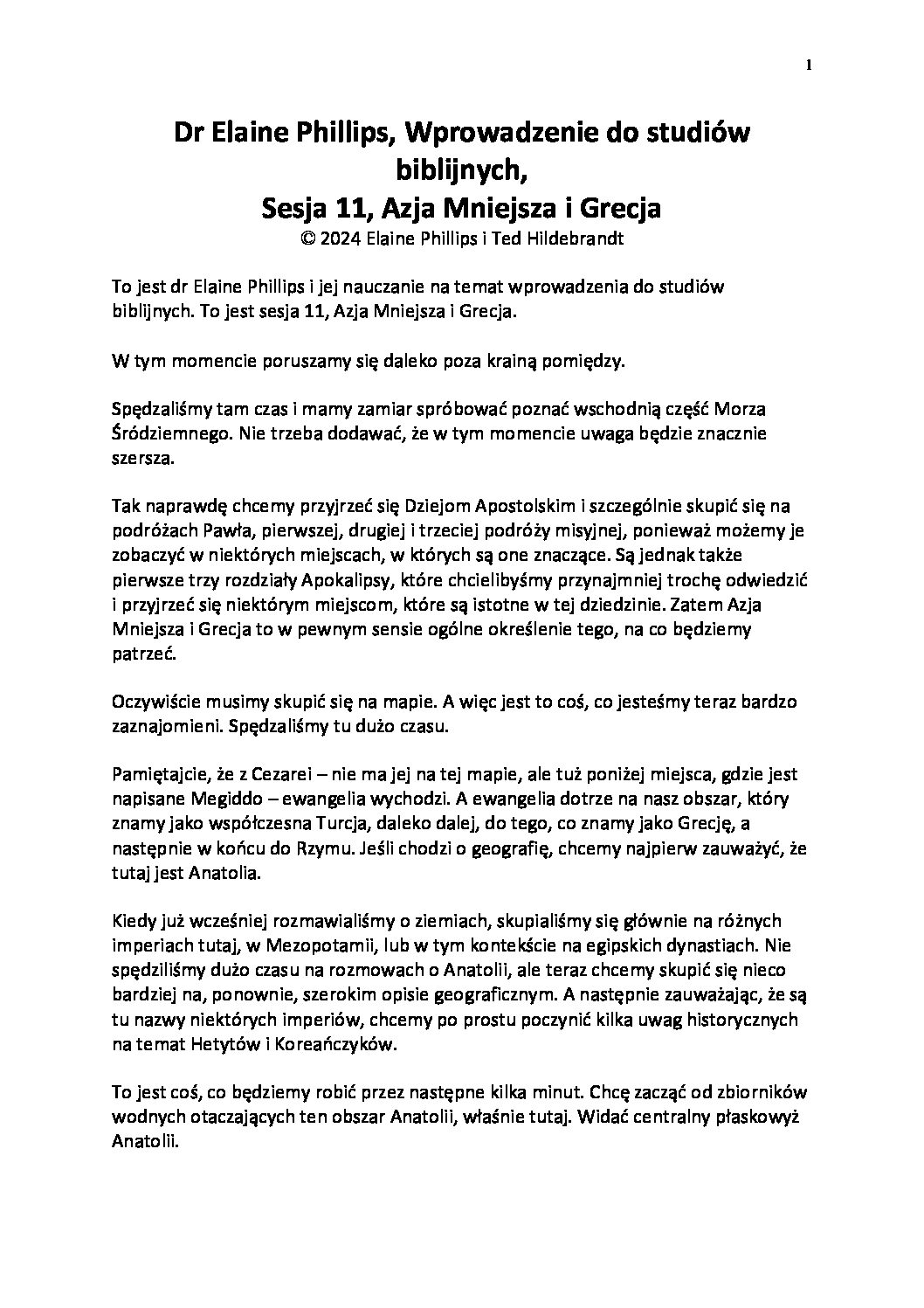 1

Dr Elaine Phillips, Wprowadzenie do studiów biblijnych,
Sesja 11, Azja Mniejsza i Grecja
© 2024 Elaine Phillips i Ted Hildebrandt

To jest dr Elaine Phillips i jej nauczanie na temat wprowadzenia do studiów biblijnych. To jest sesja 11, Azja Mniejsza i Grecja.

W tym momencie poruszamy się daleko poza krainą pomiędzy.

Spędzaliśmy tam czas i mamy zamiar spróbować poznać wschodnią część Morza Śródziemnego. Nie trzeba dodawać, że w tym momencie uwaga będzie znacznie szersza.

Tak naprawdę chcemy przyjrzeć się Dziejom Apostolskim i szczególnie skupić się na podróżach Pawła, pierwszej, drugiej i trzeciej podróży misyjnej, ponieważ możemy je zobaczyć w niektórych miejscach, w których są one znaczące. Są jednak także pierwsze trzy rozdziały Apokalipsy, które chcielibyśmy przynajmniej trochę odwiedzić i przyjrzeć się niektórym miejscom, które są istotne w tej dziedzinie. Zatem Azja Mniejsza i Grecja to w pewnym sensie ogólne określenie tego, na co będziemy patrzeć.

Oczywiście musimy skupić się na mapie. A więc jest to coś, co jesteśmy teraz bardzo zaznajomieni. Spędzaliśmy tu dużo czasu.

Pamiętajcie, że z Cezarei – nie ma jej na tej mapie, ale tuż poniżej miejsca, gdzie jest napisane Megiddo – ewangelia wychodzi. A ewangelia dotrze na nasz obszar, który znamy jako współczesna Turcja, daleko dalej, do tego, co znamy jako Grecję, a następnie w końcu do Rzymu. Jeśli chodzi o geografię, chcemy najpierw zauważyć, że tutaj jest Anatolia.

Kiedy już wcześniej rozmawialiśmy o ziemiach, skupialiśmy się głównie na różnych imperiach tutaj, w Mezopotamii, lub w tym kontekście na egipskich dynastiach. Nie spędziliśmy dużo czasu na rozmowach o Anatolii, ale teraz chcemy skupić się nieco bardziej na, ponownie, szerokim opisie geograficznym. A następnie zauważając, że są tu nazwy niektórych imperiów, chcemy po prostu poczynić kilka uwag historycznych na temat Hetytów i Koreańczyków.

To jest coś, co będziemy robić przez następne kilka minut. Chcę zacząć od zbiorników wodnych otaczających ten obszar Anatolii, właśnie tutaj. Widać centralny płaskowyż Anatolii.